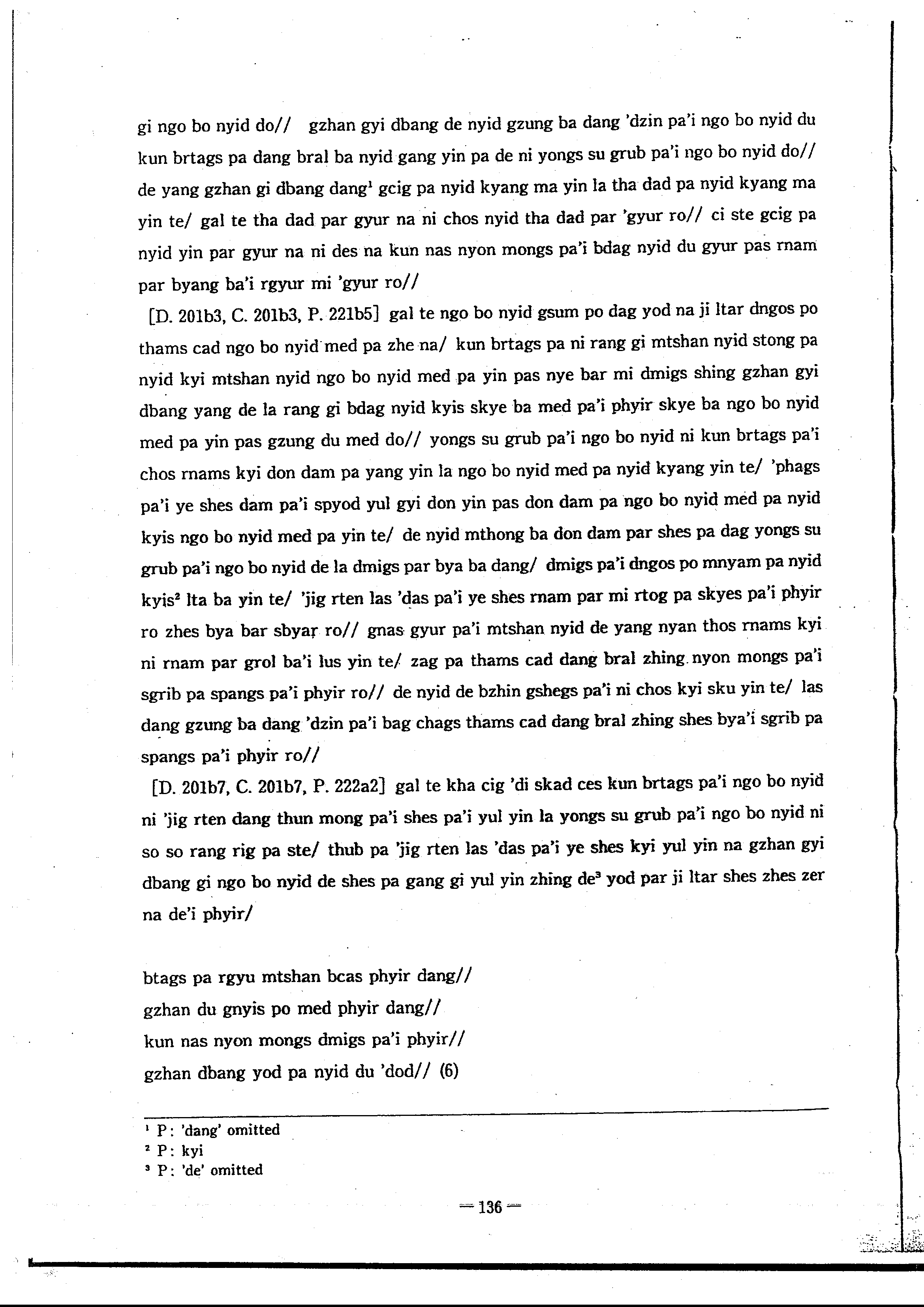 gi ngo bo nyid do// gzhan gyi dbang de nyid gzung ba dang 'dzin pa'i ngo bo nyid du kun brtags pa dang bral ba nyid gang yin pa de ni yongs su grub pa'i ngo bo nyid do// de yang gzhan gi dbang dang$^1$ gcig pa nyid kyang ma yin la tha dad pa nyid kyang ma yin te/ gal te tha dad par gyur na ni chos nyid tha dad par 'gyur ro// ci ste gcig pa nyid yin par gyur na ni des na kun nas nyon mongs pa'i bdag nyid du gyur pas rnam par byang ba'i rgyur mi 'gyur ro//

[D. 201b3, C. 201b3, P. 221b5] gal te ngo bo nyid gsum po dag yod na ji ltar dngos po thams cad ngo bo nyid med pa zhe na/ kun brtags pa ni rang gi mtshan nyid stong pa nyid kyi mtshan nyid ngo bo nyid med pa yin pas nye bar mi dmigs shing gzhan gyi dbang yang de la rang gi bdag nyid kyis skye ba med pa'i phyir skye ba ngo bo nyid med pa yin pas gzung du med do// yongs su grub pa'i ngo bo nyid ni kun brtags pa'i chos rnams kyi don dam pa yang yin la ngo bo nyid med pa nyid kyang yin te/ 'phags pa'i ye shes dam pa'i spyod yul gyi don yin pas don dam pa ngo bo nyid med pa nyid kyis ngo bo nyid med pa yin te/ de nyid mthong ba don dam par shes pa dag yongs su grub pa'i ngo bo nyid de la dmigs par bya ba dang/ dmigs pa'i dngos po mnyam pa nyid kyis$^2$ lta ba yin te/ 'jig rten las 'das pa'i ye shes rnam par mi rtog pa skyes pa'i phyir ro zhes bya bar sbyar ro// gnas gyur pa'i mtshan nyid de yang nyan thos rnams kyi ni rnam par grol ba'i lus yin te/ zag pa thams cad dang bral zhing nyon mongs pa'i sgrib pa spangs pa'i phyir ro// de nyid de bzhin gshegs pa'i ni chos kyi sku yin te/ las dang gzung ba dang 'dzin pa'i bag chags thams cad dang bral zhing shes bya'i sgrib pa spangs pa'i phyir ro//

[D. 201b7, C. 201b7, P. 222a2] gal te kha cig 'di skad ces kun brtags pa'i ngo bo nyid ni 'jig rten dang thun mong pa'i shes pa'i yul yin la yongs su grub pa'i ngo bo nyid ni so so rang rig pa ste/ thub pa 'jig rten las 'das pa'i ye shes kyi yul yin na gzhan gyi dbang gi ngo bo nyid de shes pa gang gi yul yin zhing de$^3$ yod par ji ltar shes zhes zer na de'i phyir/

btags pa rgyu mtshan bcas phyir dang//
gzhan du gnyis po med phyir dang//
kun nas nyon mongs dmigs pa'i phyir//
gzhan dbang yod pa nyid du 'dod// (6)

$^1$ P: 'dang' omitted
$^2$ P: kyi
$^3$ P: 'de' omitted

— 136 —